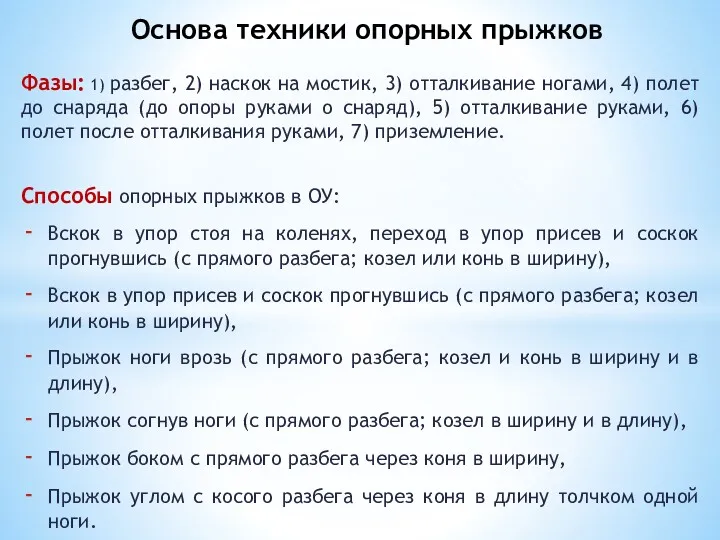 Основа техники опорных прыжков

Фазы: 1) разбег, 2) наскок на мостик, 3) отталкивание ногами, 4) полет до снаряда (до опоры руками о снаряд), 5) отталкивание руками, 6) полет после отталкивания руками, 7) приземление.

Способы опорных прыжков в ОУ:

- Вскок в упор стоя на коленях, переход в упор присев и соскок прогнувшись (с прямого разбега; козел или конь в ширину),
- Вскок в упор присев и соскок прогнувшись (с прямого разбега; козел или конь в ширину),
- Прыжок ноги врозь (с прямого разбега; козел и конь в ширину и в длину),
- Прыжок согнув ноги (с прямого разбега; козел в ширину и в длину),
- Прыжок боком с прямого разбега через коня в ширину,
- Прыжок углом с косого разбега через коня в длину толчком одной ноги.